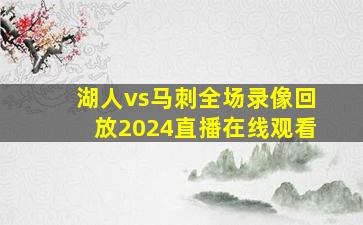 湖人vs马刺全场录像回放2024直播在线观看